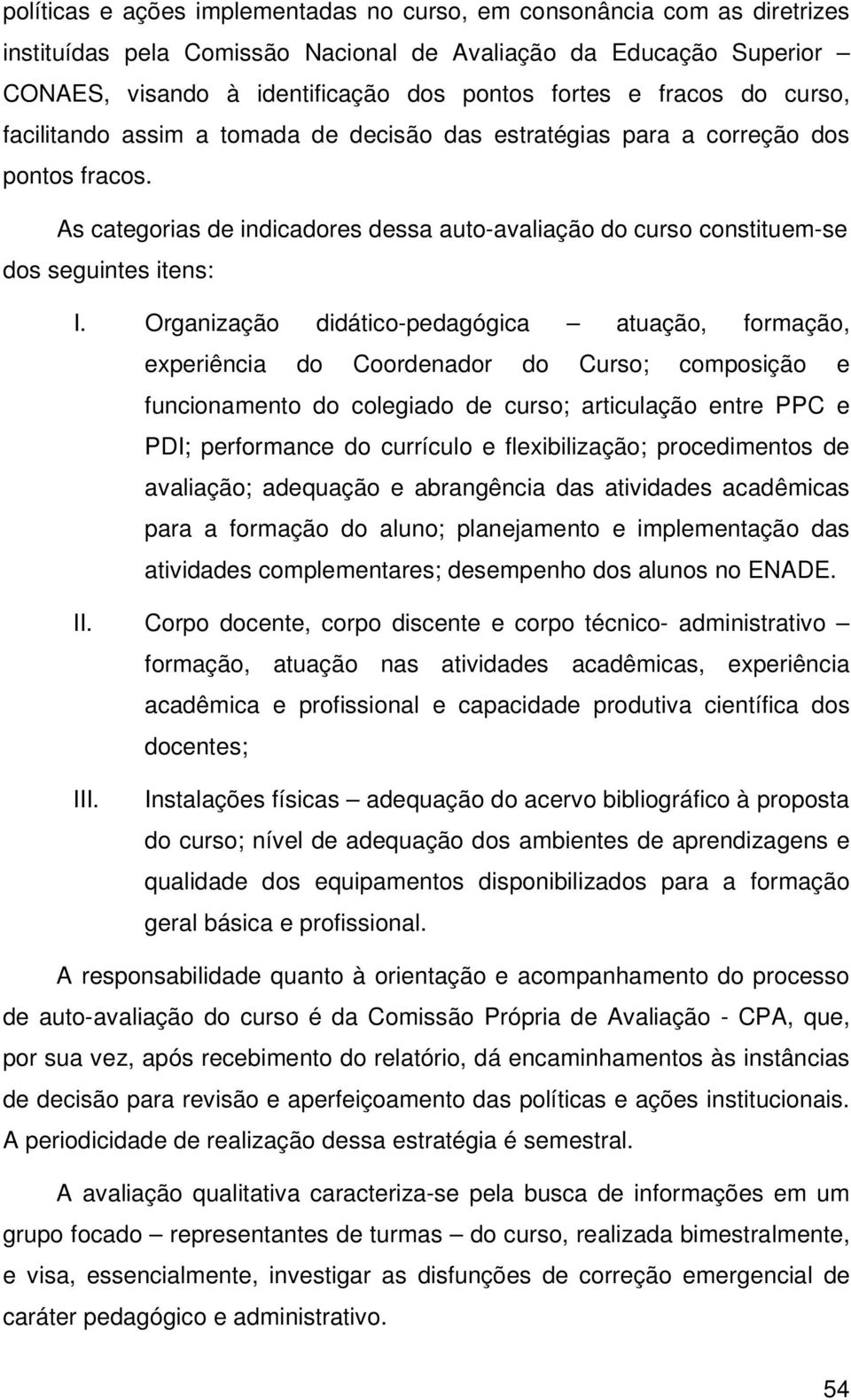 políticas e ações implementadas no curso, em consonância com as diretrizes instituídas pela Comissão Nacional de Avaliação da Educação Superior – CONAES, visando à identificação dos pontos fortes e fracos do curso, facilitando assim a tomada de decisão das estratégias para a correção dos pontos fracos.

As categorias de indicadores dessa auto-avaliação do curso constituem-se dos seguintes itens:

I. Organização didático-pedagógica – atuação, formação, experiência do Coordenador do Curso; composição e funcionamento do colegiado de curso; articulação entre PPC e PDI; performance do currículo e flexibilização; procedimentos de avaliação; adequação e abrangência das atividades acadêmicas para a formação do aluno; planejamento e implementação das atividades complementares; desempenho dos alunos no ENADE.

II. Corpo docente, corpo discente e corpo técnico- administrativo – formação, atuação nas atividades acadêmicas, experiência acadêmica e profissional e capacidade produtiva científica dos docentes;

III. Instalações físicas – adequação do acervo bibliográfico à proposta do curso; nível de adequação dos ambientes de aprendizagens e qualidade dos equipamentos disponibilizados para a formação geral básica e profissional.

A responsabilidade quanto à orientação e acompanhamento do processo de auto-avaliação do curso é da Comissão Própria de Avaliação - CPA, que, por sua vez, após recebimento do relatório, dá encaminhamentos às instâncias de decisão para revisão e aperfeiçoamento das políticas e ações institucionais. A periodicidade de realização dessa estratégia é semestral.

A avaliação qualitativa caracteriza-se pela busca de informações em um grupo focado – representantes de turmas – do curso, realizada bimestralmente, e visa, essencialmente, investigar as disfunções de correção emergencial de caráter pedagógico e administrativo.

54